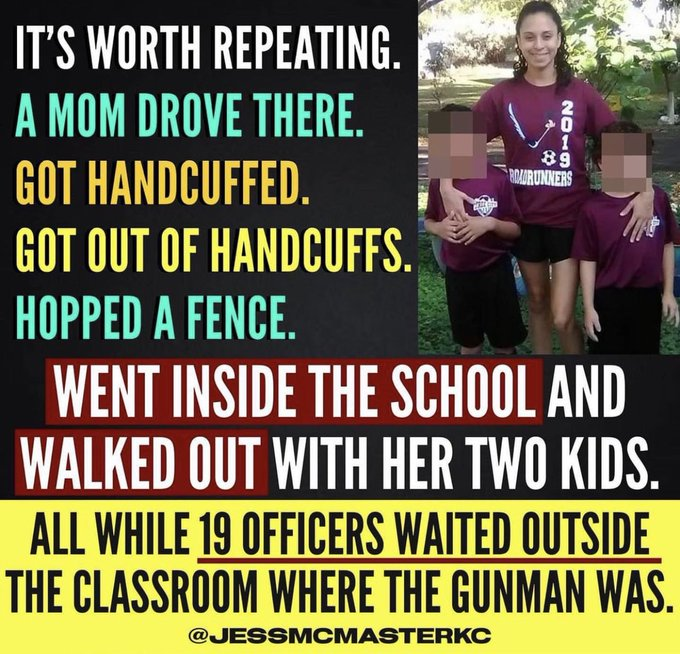 IT'S WORTH REPEATING.
A MOM DROVE THERE.
GOT HANDCUFFED.
GOT OUT OF HANDCUFFS.
HOPPED A FENCE.

2019
ROADRUNNERS

WENT INSIDE THE SCHOOL AND WALKED OUT WITH HER TWO KIDS.

ALL WHILE 19 OFFICERS WAITED OUTSIDE THE CLASSROOM WHERE THE GUNMAN WAS.

@JESSMCMASTERKC